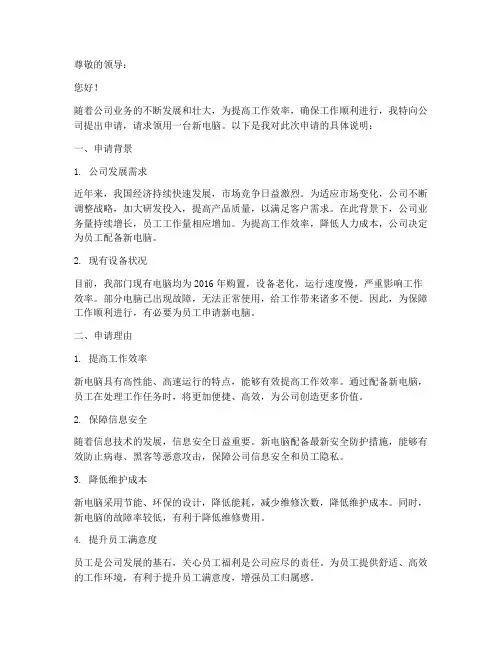 尊敬的领导：

您好！

随着公司业务的不断发展和壮大，为提高工作效率，确保工作顺利进行，我特向公司提出申请，请求领用一台新电脑。以下是我对此次申请的具体说明：

一、申请背景

1. 公司发展需求

近年来，我国经济持续快速发展，市场竞争日益激烈。为适应市场变化，公司不断调整战略，加大研发投入，提高产品质量，以满足客户需求。在此背景下，公司业务量持续增长，员工工作量相应增加。为提高工作效率，降低人力成本，公司决定为员工配备新电脑。

2. 现有设备状况

目前，我部门现有电脑均为2016年购置，设备老化，运行速度慢，严重影响工作效率。部分电脑已出现故障，无法正常使用，给工作带来诸多不便。因此，为保障工作顺利进行，有必要为员工申请新电脑。

二、申请理由

1. 提高工作效率

新电脑具有高性能、高速运行的特点，能够有效提高工作效率。通过配备新电脑，员工在处理工作任务时，将更加便捷、高效，为公司创造更多价值。

2. 保障信息安全

随着信息技术的发展，信息安全日益重要。新电脑配备最新安全防护措施，能够有效防止病毒、黑客等恶意攻击，保障公司信息安全和员工隐私。

3. 降低维护成本

新电脑采用节能、环保的设计，降低能耗，减少维修次数，降低维护成本。同时，新电脑的故障率较低，有利于降低维修费用。

4. 提升员工满意度

员工是公司发展的基石，关心员工福利是公司应尽的责任。为员工提供舒适、高效的工作环境，有利于提升员工满意度，增强员工归属感。